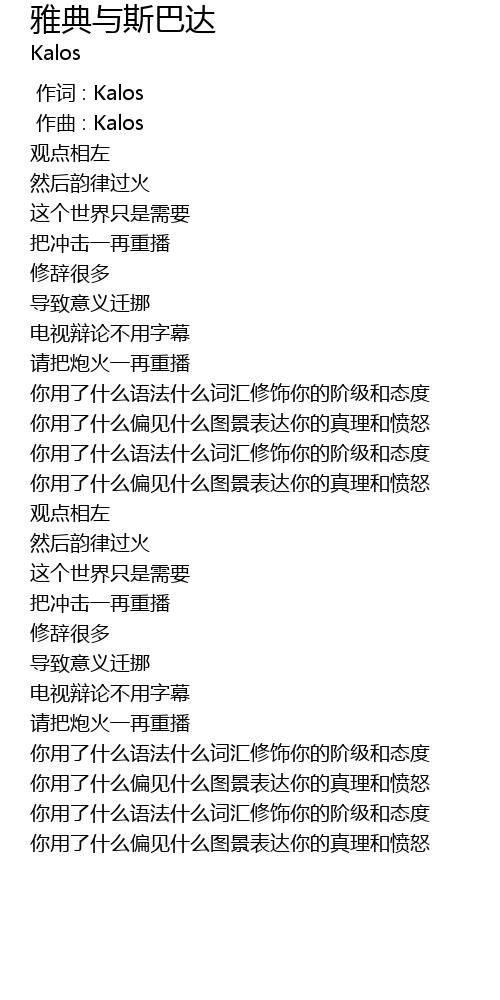 雅典与斯巴达
Kalos

作词 : Kalos
作曲 : Kalos
观点相左
然后韵律过火
这个世界只是需要
把冲击一再重播
修辞很多
导致意义迁挪
电视辩论不用字幕
请把炮火一再重播
你用了什么语法什么词汇修饰你的阶级和态度
你用了什么偏见什么图景表达你的真理和愤怒
你用了什么语法什么词汇修饰你的阶级和态度
你用了什么偏见什么图景表达你的真理和愤怒
观点相左
然后韵律过火
这个世界只是需要
把冲击一再重播
修辞很多
导致意义迁挪
电视辩论不用字幕
请把炮火一再重播
你用了什么语法什么词汇修饰你的阶级和态度
你用了什么偏见什么图景表达你的真理和愤怒
你用了什么语法什么词汇修饰你的阶级和态度
你用了什么偏见什么图景表达你的真理和愤怒